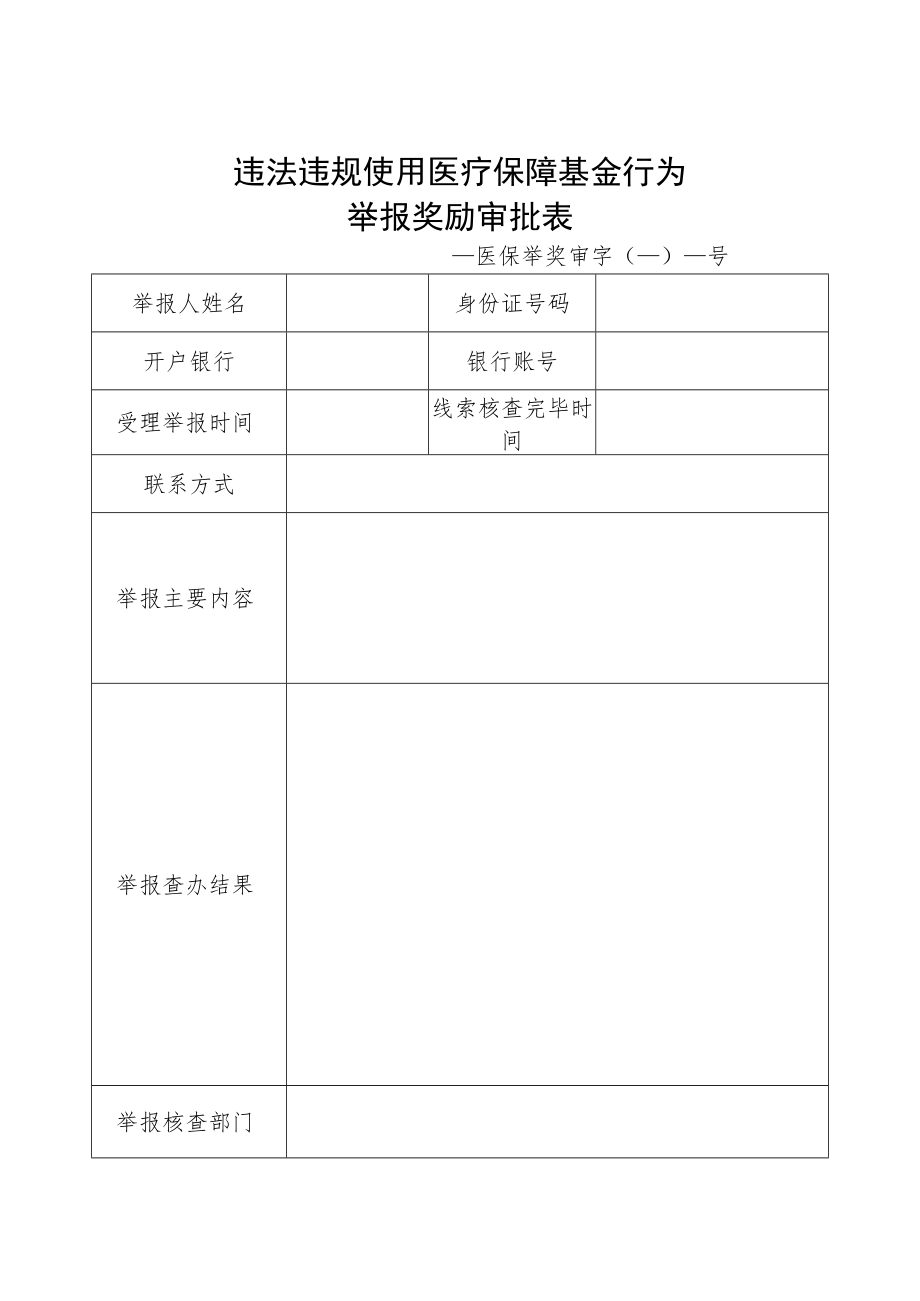 违法违规使用医疗保障基金行为
举报奖励审批表

—医保举奖审字（—）—号

| 举报人姓名 |  | 身份证号码 |  |
|---|---|---|---|
| 开户银行 |  | 银行账号 |  |
| 受理举报时间 |  | 线索核查完毕时间 |  |
| 联系方式 |  |  |  |
| 举报主要内容 |  |  |  |
| 举报查办结果 |  |  |  |
| 举报核查部门 |  |  |  |